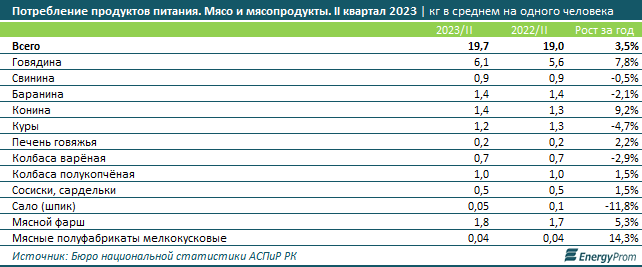 Потребление продуктов питания. Мясо и мясопродукты. II квартал 2023 | кг в среднем на одного человека

|  | 2023/II | 2022/II | Рост за год |
|---|---|---|---|
| Всего | 19,7 | 19,0 | 3,5% |
| Говядина | 6,1 | 5,6 | 7,8% |
| Свинина | 0,9 | 0,9 | -0,5% |
| Баранина | 1,4 | 1,4 | -2,1% |
| Конина | 1,4 | 1,3 | 9,2% |
| Куры | 1,2 | 1,3 | -4,7% |
| Печень говяжья | 0,2 | 0,2 | 2,2% |
| Колбаса варёная | 0,7 | 0,7 | -2,9% |
| Колбаса полукопчёная | 1,0 | 1,0 | 1,5% |
| Сосиски, сардельки | 0,5 | 0,5 | 1,5% |
| Сало (шпик) | 0,05 | 0,1 | -11,8% |
| Мясной фарш | 1,8 | 1,7 | 5,3% |
| Мясные полуфабрикаты мелкокусковые | 0,04 | 0,04 | 14,3% |

Источник: Бюро национальной статистики АСПиР РК

EnergyProm